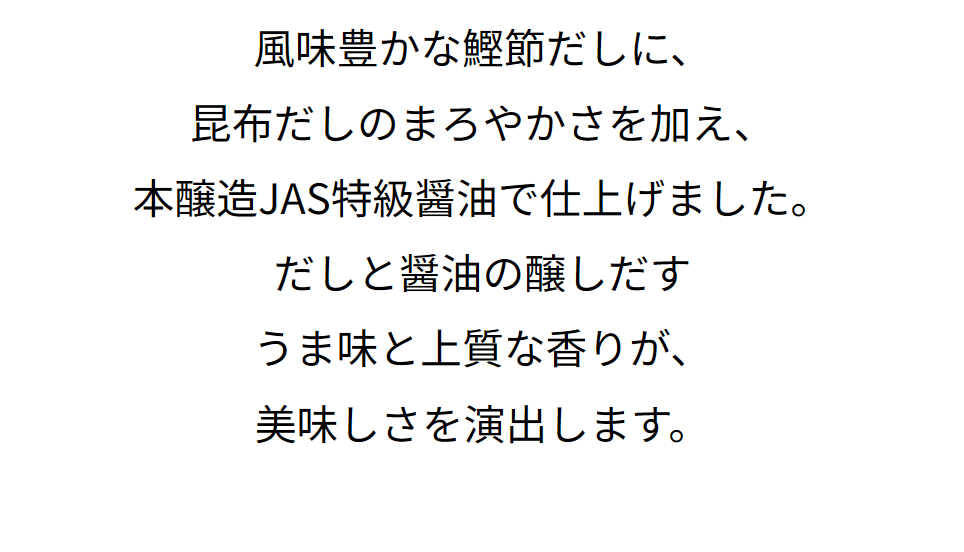 風味豊かな鰹節だしに、
昆布だしのまろやかさを加え、
本醸造JAS特級醤油で仕上げました。
だしと醤油の醸しだす
うま味と上質な香りが、
美味しさを演出します。